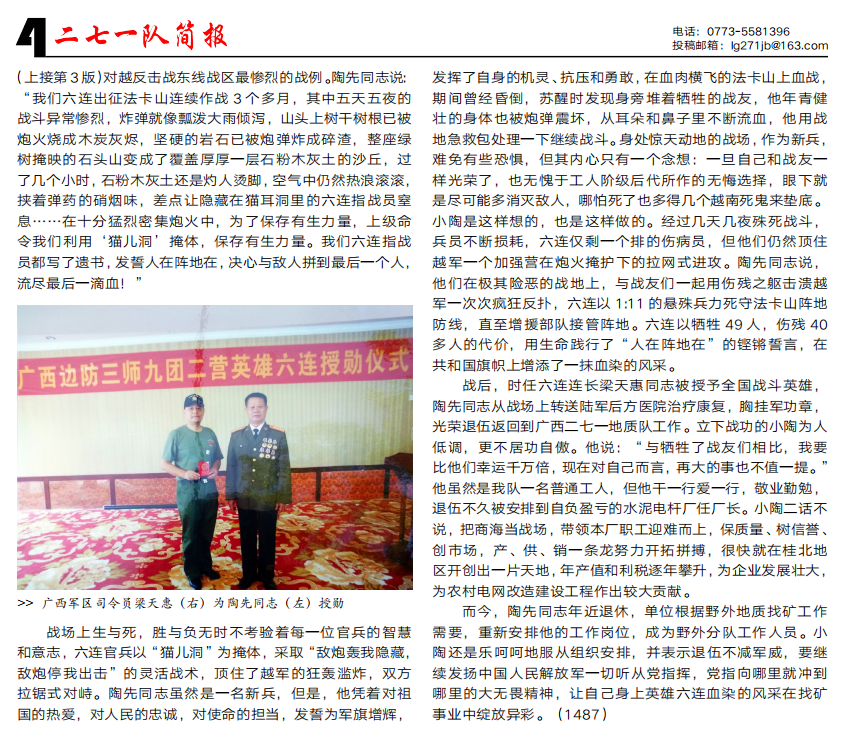 4 二七一队简报

电话：0773-5581396
投稿邮箱：lg271jb@163.com

（上接第 3 版）对越反击战东线战区最惨烈的战例。陶先同志说：“我们六连出征法卡山连续作战 3 个多月，其中五天五夜的战斗异常惨烈，炸弹就像瓢泼大雨倾泻，山头上树干树根已被炮火烧成木炭灰烬，坚硬的岩石已被炮弹炸成碎渣，整座绿树掩映的石头山变成了覆盖厚厚一层石粉木灰土的沙丘，过了几个小时，石粉木灰土还是灼人烫脚，空气中仍然热浪滚滚，挟着弹药的硝烟味，差点让隐藏在猫耳洞里的六连指战员窒息……在十分猛烈密集炮火中，为了保存有生力量，上级命令我们利用‘猫儿洞’掩体，保存有生力量。我们六连指战员都写了遗书，发誓人在阵地在，决心与敌人拼到最后一个人，流尽最后一滴血！”

广西边防三师九团二营英雄六连授勋仪式

>> 广西军区司令员梁天惠（右）为陶先同志（左）授勋

战场上生与死，胜与负无时不考验着每一位官兵的智慧和意志，六连官兵以“猫儿洞”为掩体，采取“敌炮轰我隐藏，敌炮停我出击”的灵活战术，顶住了越军的狂轰滥炸，双方拉锯式对峙。陶先同志虽然是一名新兵，但是，他凭着对祖国的热爱，对人民的忠诚，对使命的担当，发誓为军旗增辉，发挥了自身的机灵、抗压和勇敢，在血肉横飞的法卡山上血战，期间曾经昏倒，苏醒时发现身旁堆着牺牲的战友，他年青健壮的身体也被炮弹震坏，从耳朵和鼻子里不断流血，他用战地急救包处理一下继续战斗。身处惊天动地的战场，作为新兵，难免有些恐惧，但其内心只有一个念想：一旦自己和战友一样光荣了，也无愧于工人阶级后代所作的无悔选择，眼下就是尽可能多消灭敌人，哪怕死了也多得几个越南死鬼来垫底。小陶是这样想的，也是这样做的。经过几天几夜殊死战斗，兵员不断损耗，六连仅剩一个排的伤病员，但他们仍然顶住越军一个加强营在炮火掩护下的拉网式进攻。陶先同志说，他们在极其险恶的战地上，与战友们一起用伤残之躯击溃越军一次次疯狂反扑，六连以 1:11 的悬殊兵力死守法卡山阵地防线，直至增援部队接管阵地。六连以牺牲 49 人，伤残 40 多人的代价，用生命践行了“人在阵地在”的铿锵誓言，在共和国旗帜上增添了一抹血染的风采。

战后，时任六连连长梁天惠同志被授予全国战斗英雄，陶先同志从战场上转送陆军后方医院治疗康复，胸挂军功章，光荣退伍返回到广西二七一地质队工作。立下战功的小陶为人低调，更不居功自傲。他说：“与牺牲了战友们相比，我要比他们幸运千万倍，现在对自己而言，再大的事也不值一提。”他虽然是我队一名普通工人，但他干一行爱一行，敬业勤勉，退伍不久被安排到自负盈亏的水泥电杆厂任厂长。小陶二话不说，把商海当战场，带领本厂职工迎难而上，保质量、树信誉、创市场，产、供、销一条龙努力开拓拼搏，很快就在桂北地区开创出一片天地，年产值和利税逐年攀升，为企业发展壮大，为农村电网改造建设工程作出较大贡献。

而今，陶先同志年近退休，单位根据野外地质找矿工作需要，重新安排他的工作岗位，成为野外分队工作人员。小陶还是乐呵呵地服从组织安排，并表示退伍不减军威，要继续发扬中国人民解放军一切听从党指挥，党指向哪里就冲到哪里的大无畏精神，让自己身上英雄六连血染的风采在找矿事业中绽放异彩。（1487）